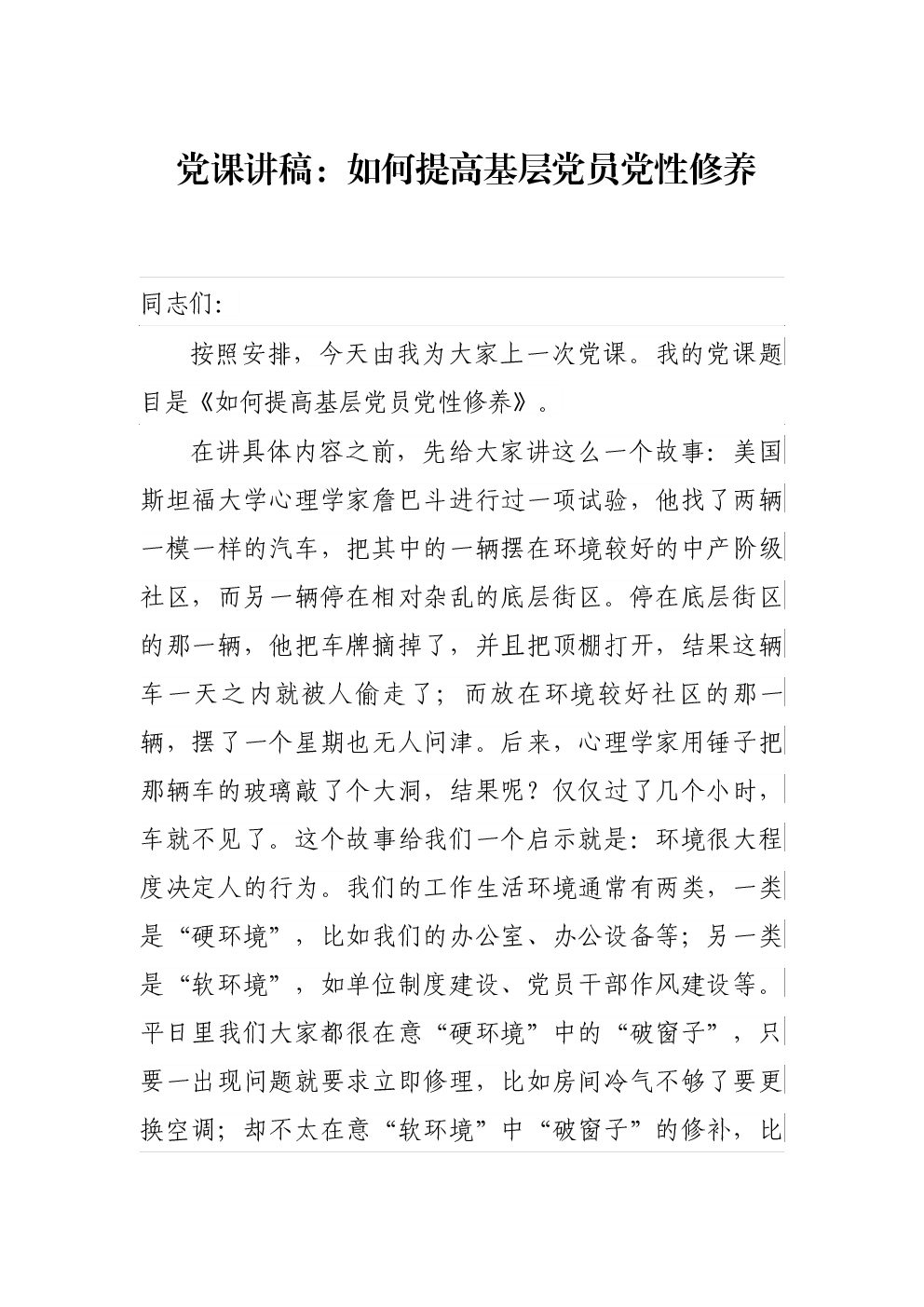 党课讲稿：如何提高基层党员党性修养

同志们：

按照安排，今天由我为大家上一次党课。我的党课题目是《如何提高基层党员党性修养》。

在讲具体内容之前，先给大家讲这么一个故事：美国斯坦福大学心理学家詹巴斗进行过一项试验，他找了两辆一模一样的汽车，把其中的一辆摆在环境较好的中产阶级社区，而另一辆停在相对杂乱的底层街区。停在底层街区的那一辆，他把车牌摘掉了，并且把顶棚打开，结果这辆车一天之内就被人偷走了；而放在环境较好社区的那一辆，摆了一个星期也无人问津。后来，心理学家用锤子把那辆车的玻璃敲了个大洞，结果呢？仅仅过了几个小时，车就不见了。这个故事给我们一个启示就是：环境很大程度决定人的行为。我们的工作生活环境通常有两类，一类是“硬环境”，比如我们的办公室、办公设备等；另一类是“软环境”，如单位制度建设、党员干部作风建设等。平日里我们大家都很在意“硬环境”中的“破窗子”，只要一出现问题就要求立即修理，比如房间冷气不够了要更换空调；却不太在意“软环境”中“破窗子”的修补，比